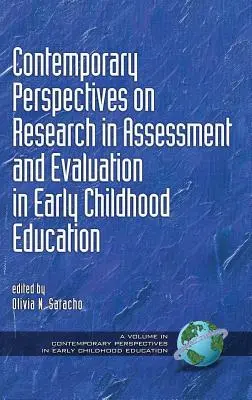 Contemporary Perspectives on Research in Assessment and Evaluation in Early Childhood Education

edited by
Olivia N. Saracho

A VOLUME IN
CONTEMPORARY PERSPECTIVES
IN EARLY CHILDHOOD EDUCATION